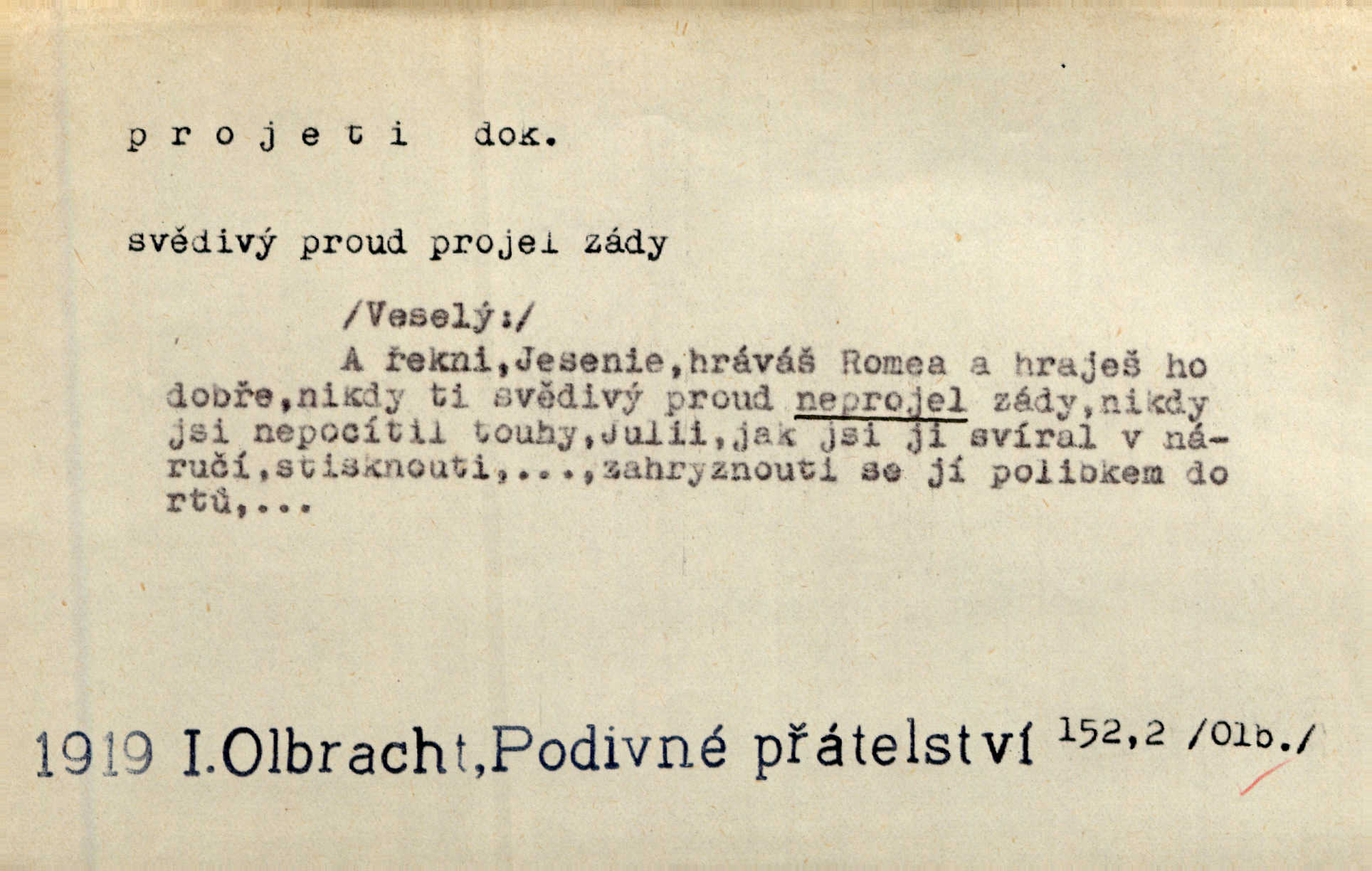 p r o j e t i dok.

svědivý proud projel zády

/Veselý:/

A řekni,Jesenie,hráváš Romea a hraješ ho dobře,nikdy ti svědivý proud neprojel zády,nikdy jsi nepocítil touhy,Julii,jak jsi ji svíral v náručí,stisknouti,...,zahryznouti se jí polibkem do rtů,...

1919 I.Olbracht,Podivné přátelství 152,2 /Olb./